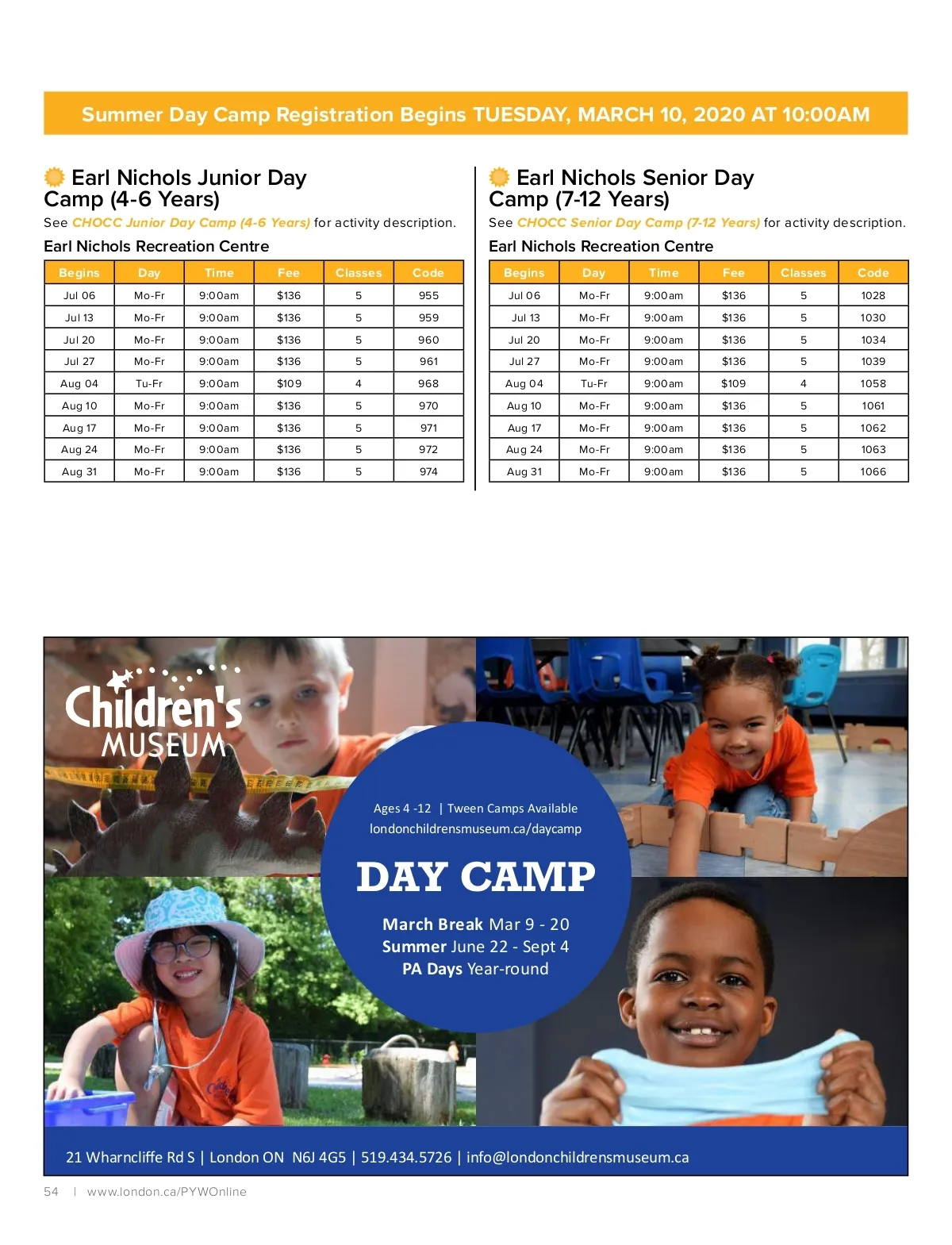 Summer Day Camp Registration Begins TUESDAY, MARCH 10, 2020 AT 10:00AM

Earl Nichols Junior Day Camp (4-6 Years)

See CHOCC Junior Day Camp (4-6 Years) for activity description.

Earl Nichols Recreation Centre

| Begins | Day | Time | Fee | Classes | Code |
|---|---|---|---|---|---|
| Jul 06 | Mo-Fr | 9:00am | \$136 | 5 | 955 |
| Jul 13 | Mo-Fr | 9:00am | \$136 | 5 | 959 |
| Jul 20 | Mo-Fr | 9:00am | \$136 | 5 | 960 |
| Jul 27 | Mo-Fr | 9:00am | \$136 | 5 | 961 |
| Aug 04 | Tu-Fr | 9:00am | \$109 | 4 | 968 |
| Aug 10 | Mo-Fr | 9:00am | \$136 | 5 | 970 |
| Aug 17 | Mo-Fr | 9:00am | \$136 | 5 | 971 |
| Aug 24 | Mo-Fr | 9:00am | \$136 | 5 | 972 |
| Aug 31 | Mo-Fr | 9:00am | \$136 | 5 | 974 |

Earl Nichols Senior Day Camp (7-12 Years)

See CHOCC Senior Day Camp (7-12 Years) for activity description.

Earl Nichols Recreation Centre

| Begins | Day | Time | Fee | Classes | Code |
|---|---|---|---|---|---|
| Jul 06 | Mo-Fr | 9:00am | \$136 | 5 | 1028 |
| Jul 13 | Mo-Fr | 9:00am | \$136 | 5 | 1030 |
| Jul 20 | Mo-Fr | 9:00am | \$136 | 5 | 1034 |
| Jul 27 | Mo-Fr | 9:00am | \$136 | 5 | 1039 |
| Aug 04 | Tu-Fr | 9:00am | \$109 | 4 | 1058 |
| Aug 10 | Mo-Fr | 9:00am | \$136 | 5 | 1061 |
| Aug 17 | Mo-Fr | 9:00am | \$136 | 5 | 1062 |
| Aug 24 | Mo-Fr | 9:00am | \$136 | 5 | 1063 |
| Aug 31 | Mo-Fr | 9:00am | \$136 | 5 | 1066 |

Children's MUSEUM

Ages 4 -12 | Tween Camps Available
londonchildrensmuseum.ca/daycamp

DAY CAMP

March Break Mar 9 - 20
Summer June 22 - Sept 4
PA Days Year-round

21 Wharncliffe Rd S | London ON N6J 4G5 | 519.434.5726 | info@londonchildrensmuseum.ca

54 | www.london.ca/PYWOnline